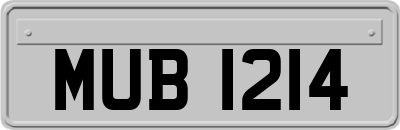 MUB 1214